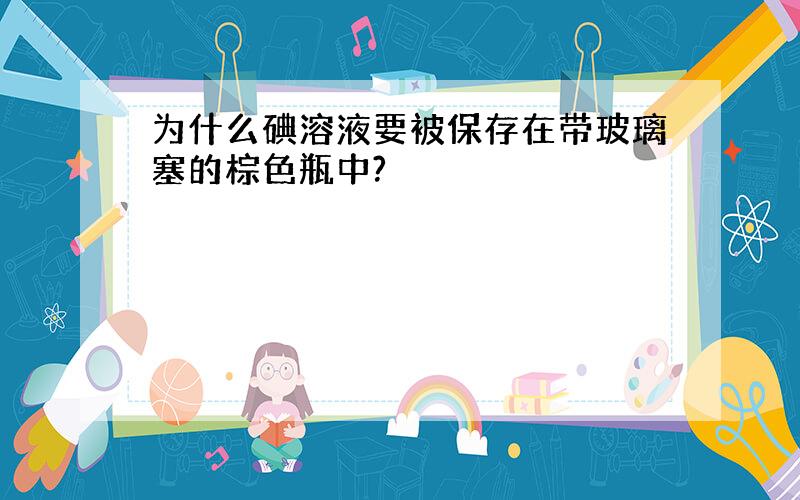 为什么碘溶液要被保存在带玻璃塞的棕色瓶中?